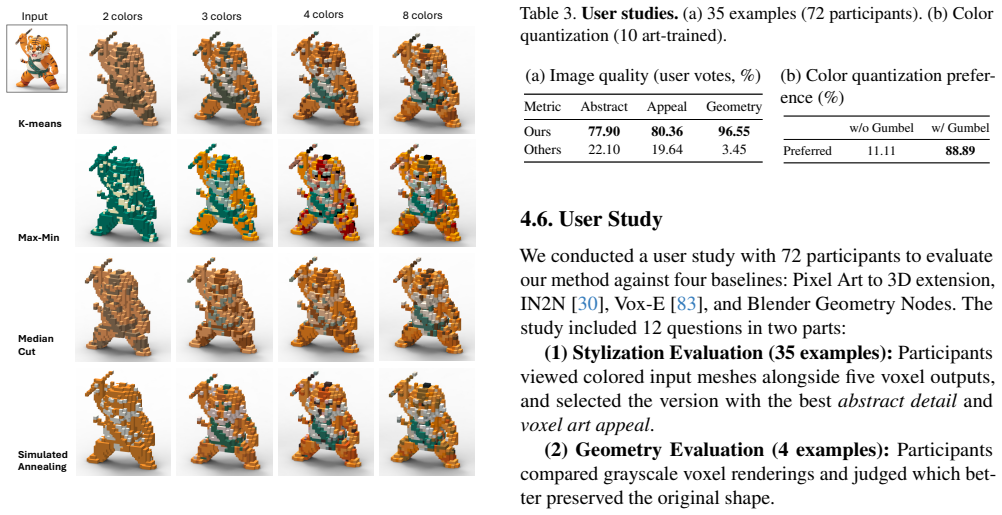 Input
2 colors
3 colors
4 colors
8 colors

K-means

Max-Min

Median Cut

Simulated Annealing

Table 3. **User studies.** (a) 35 examples (72 participants). (b) Color quantization (10 art-trained).

(a) Image quality (user votes, %)

| Metric | Abstract | Appeal | Geometry |
|---|---|---|---|
| Ours | **77.90** | **80.36** | **96.55** |
| Others | 22.10 | 19.64 | 3.45 |

(b) Color quantization preference (%)

| | w/o Gumbel | w/ Gumbel |
|---|---|---|
| Preferred | 11.11 | **88.89** |

**4.6. User Study**

We conducted a user study with 72 participants to evaluate our method against four baselines: Pixel Art to 3D extension, IN2N [30], Vox-E [83], and Blender Geometry Nodes. The study included 12 questions in two parts:

**(1) Stylization Evaluation (35 examples):** Participants viewed colored input meshes alongside five voxel outputs, and selected the version with the best *abstract detail* and *voxel art appeal*.

**(2) Geometry Evaluation (4 examples):** Participants compared grayscale voxel renderings and judged which better preserved the original shape.